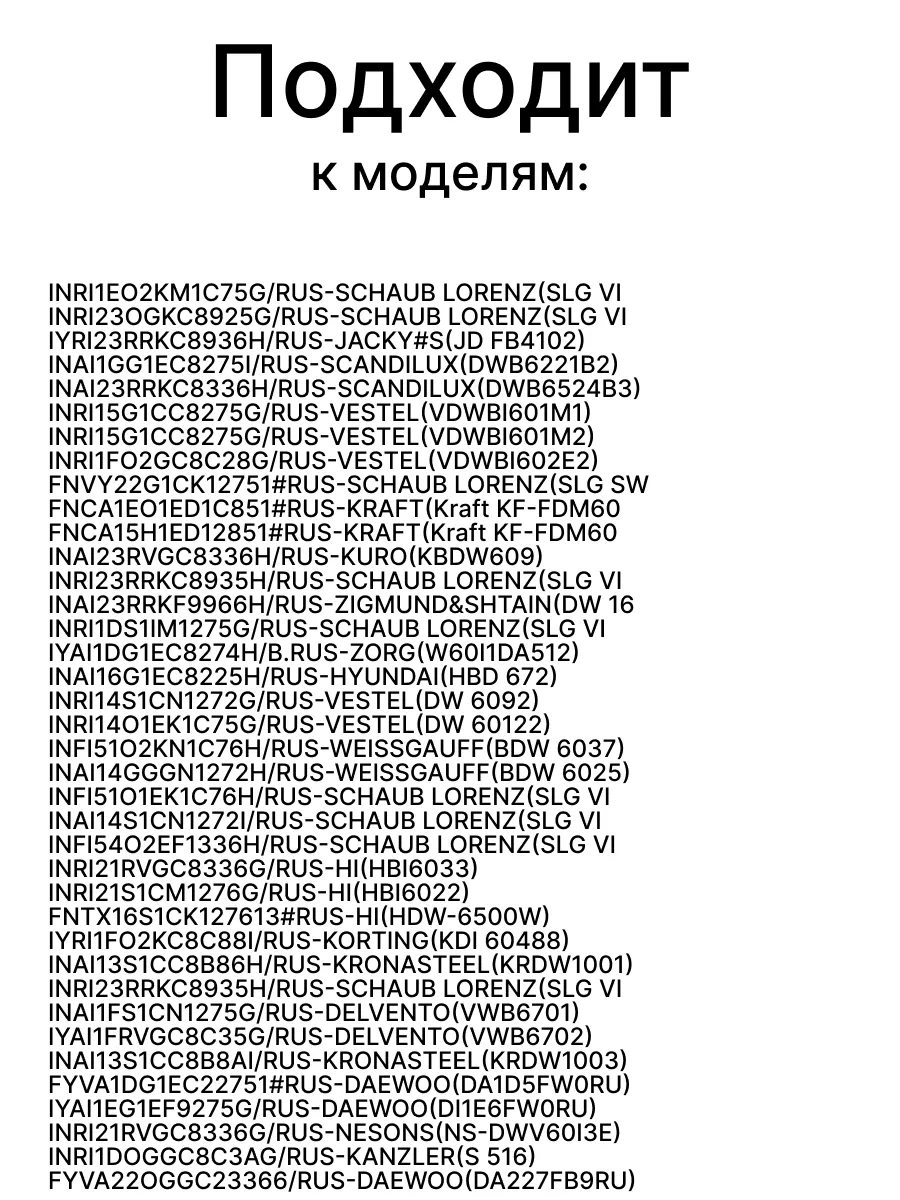 Подходит
к моделям:

INRI1EO2KM1C75G/RUS-SCHAUB LORENZ(SLG VI
INRI23OGKC8925G/RUS-SCHAUB LORENZ(SLG VI
IYRI23RRKC8936H/RUS-JACKY#S(JD FB4102)
INAI1GG1EC8275I/RUS-SCANDILUX(DWB6221B2)
INAI23RRKC8336H/RUS-SCANDILUX(DWB6524B3)
INRI15G1CC8275G/RUS-VESTEL(VDWBI601M1)
INRI15G1CC8275G/RUS-VESTEL(VDWBI601M2)
INRI1FO2GC8C28G/RUS-VESTEL(VDWBI602E2)
FNVY22G1CK12751#RUS-SCHAUB LORENZ(SLG SW
FNCA1EO1ED1C851#RUS-KRAFT(Kraft KF-FDM60
FNCA15H1ED12851#RUS-KRAFT(Kraft KF-FDM60
INAI23RVGC8336H/RUS-KURO(KBDW609)
INRI23RRKC8935H/RUS-SCHAUB LORENZ(SLG VI
INAI23RRKF9966H/RUS-ZIGMUND&SHTAIN(DW 16
INRI1DS1IM1275G/RUS-SCHAUB LORENZ(SLG VI
IYAI1DG1EC8274H/B.RUS-ZORG(W60I1DA512)
INAI16G1EC8225H/RUS-HYUNDAI(HBD 672)
INRI14S1CN1272G/RUS-VESTEL(DW 6092)
INRI14O1EK1C75G/RUS-VESTEL(DW 60122)
INFI51O2KN1C76H/RUS-WEISSGAUFF(BDW 6037)
INAI14GGGN1272H/RUS-WEISSGAUFF(BDW 6025)
INFI51O1EK1C76H/RUS-SCHAUB LORENZ(SLG VI
INAI14S1CN1272I/RUS-SCHAUB LORENZ(SLG VI
INFI54O2EF1336H/RUS-SCHAUB LORENZ(SLG VI
INRI21RVGC8336G/RUS-HI(HBI6033)
INRI21S1CM1276G/RUS-HI(HBI6022)
FNTX16S1CK127613#RUS-HI(HDW-6500W)
IYRI1FO2KC8C88I/RUS-KORTING(KDI 60488)
INAI13S1CC8B86H/RUS-KRONASTEEL(KRDW1001)
INRI23RRKC8935H/RUS-SCHAUB LORENZ(SLG VI
INAI1FS1CN1275G/RUS-DELVENTO(VWB6701)
IYAI1FRVGC8C35G/RUS-DELVENTO(VWB6702)
INAI13S1CC8B8AI/RUS-KRONASTEEL(KRDW1003)
FYVA1DG1EC22751#RUS-DAEWOO(DA1D5FW0RU)
IYAI1EG1EF9275G/RUS-DAEWOO(DI1E6FW0RU)
INRI21RVGC8336G/RUS-NESONS(NS-DWV60I3E)
INRI1DOGGC8C3AG/RUS-KANZLER(S 516)
FYVA22OGGC23366/RUS-DAEWOO(DA227FB9RU)